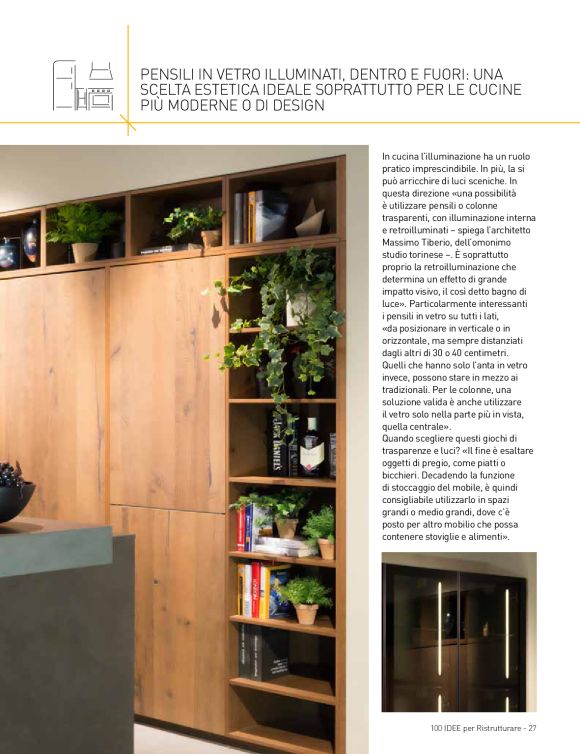 PENSILI IN VETRO ILLUMINATI, DENTRO E FUORI: UNA SCELTA ESTETICA IDEALE SOPRATTUTTO PER LE CUCINE PIÙ MODERNE O DI DESIGN

In cucina l'illuminazione ha un ruolo pratico imprescindibile. In più, la si può arricchire di luci sceniche. In questa direzione «una possibilità è utilizzare pensili o colonne trasparenti, con illuminazione interna e retroilluminati – spiega l'architetto Massimo Tiberio, dell'omonimo studio torinese –. È soprattutto proprio la retroilluminazione che determina un effetto di grande impatto visivo, il così detto bagno di luce». Particolarmente interessanti i pensili in vetro su tutti i lati, «da posizionare in verticale o in orizzontale, ma sempre distanziati dagli altri di 30 o 40 centimetri. Quelli che hanno solo l'anta in vetro invece, possono stare in mezzo ai tradizionali. Per le colonne, una soluzione valida è anche utilizzare il vetro solo nella parte più in vista, quella centrale».
Quando scegliere questi giochi di trasparenze e luci? «Il fine è esaltare oggetti di pregio, come piatti o bicchieri. Decadendo la funzione di stoccaggio del mobile, è quindi consigliabile utilizzarlo in spazi grandi o medio grandi, dove c'è posto per altro mobilio che possa contenere stoviglie e alimenti».

100 IDEE per Ristrutturare - 27